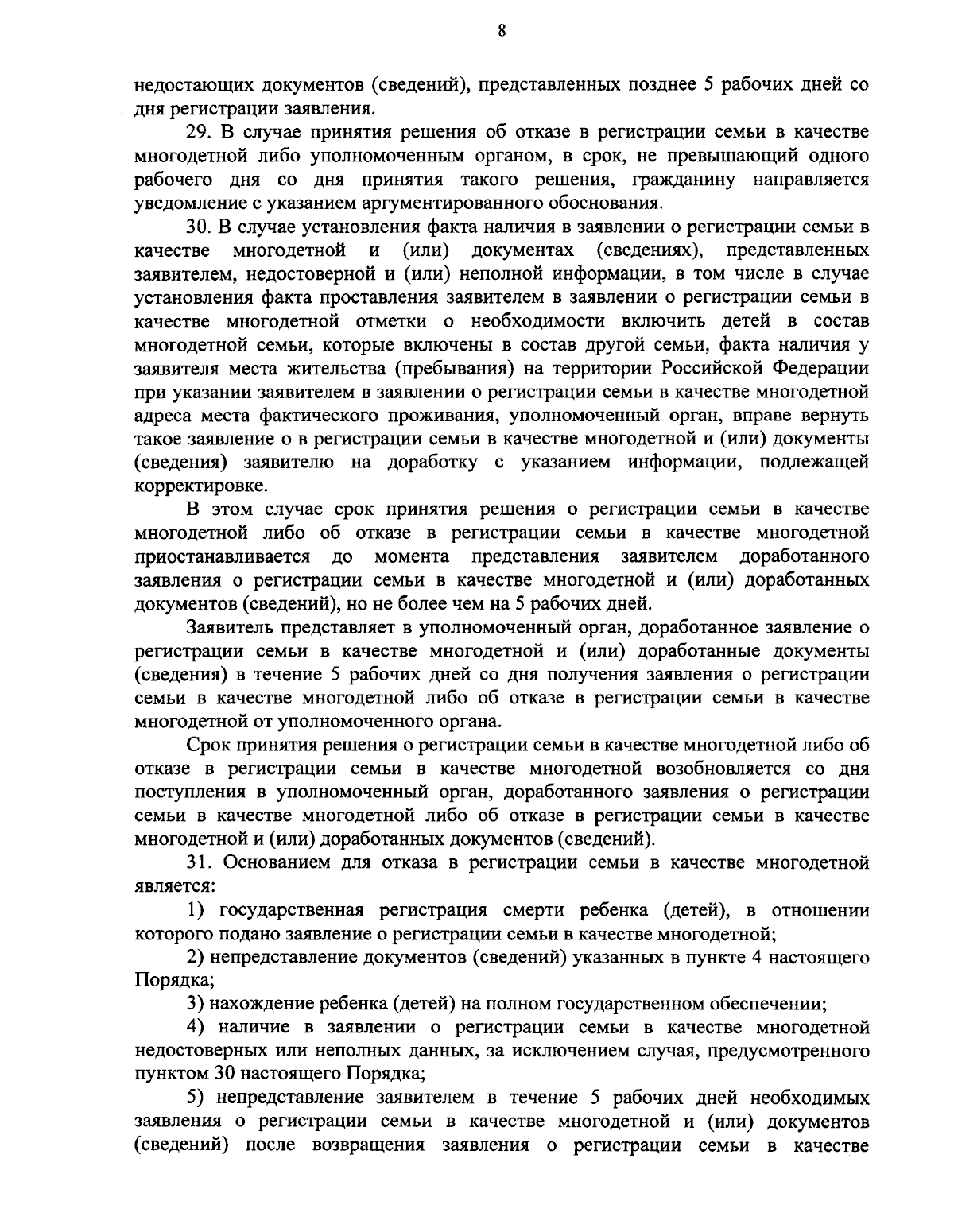 8

недостающих документов (сведений), представленных позднее 5 рабочих дней со дня регистрации заявления.

29. В случае принятия решения об отказе в регистрации семьи в качестве многодетной либо уполномоченным органом, в срок, не превышающий одного рабочего дня со дня принятия такого решения, гражданину направляется уведомление с указанием аргументированного обоснования.

30. В случае установления факта наличия в заявлении о регистрации семьи в качестве многодетной и (или) документах (сведениях), представленных заявителем, недостоверной и (или) неполной информации, в том числе в случае установления факта проставления заявителем в заявлении о регистрации семьи в качестве многодетной отметки о необходимости включить детей в состав многодетной семьи, которые включены в состав другой семьи, факта наличия у заявителя места жительства (пребывания) на территории Российской Федерации при указании заявителем в заявлении о регистрации семьи в качестве многодетной адреса места фактического проживания, уполномоченный орган, вправе вернуть такое заявление о в регистрации семьи в качестве многодетной и (или) документы (сведения) заявителю на доработку с указанием информации, подлежащей корректировке.

В этом случае срок принятия решения о регистрации семьи в качестве многодетной либо об отказе в регистрации семьи в качестве многодетной приостанавливается до момента представления заявителем доработанного заявления о регистрации семьи в качестве многодетной и (или) доработанных документов (сведений), но не более чем на 5 рабочих дней.

Заявитель представляет в уполномоченный орган, доработанное заявление о регистрации семьи в качестве многодетной и (или) доработанные документы (сведения) в течение 5 рабочих дней со дня получения заявления о регистрации семьи в качестве многодетной либо об отказе в регистрации семьи в качестве многодетной от уполномоченного органа.

Срок принятия решения о регистрации семьи в качестве многодетной либо об отказе в регистрации семьи в качестве многодетной возобновляется со дня поступления в уполномоченный орган, доработанного заявления о регистрации семьи в качестве многодетной либо об отказе в регистрации семьи в качестве многодетной и (или) доработанных документов (сведений).

31. Основанием для отказа в регистрации семьи в качестве многодетной является:

1) государственная регистрация смерти ребенка (детей), в отношении которого подано заявление о регистрации семьи в качестве многодетной;

2) непредставление документов (сведений) указанных в пункте 4 настоящего Порядка;

3) нахождение ребенка (детей) на полном государственном обеспечении;

4) наличие в заявлении о регистрации семьи в качестве многодетной недостоверных или неполных данных, за исключением случая, предусмотренного пунктом 30 настоящего Порядка;

5) непредставление заявителем в течение 5 рабочих дней необходимых заявления о регистрации семьи в качестве многодетной и (или) документов (сведений) после возвращения заявления о регистрации семьи в качестве